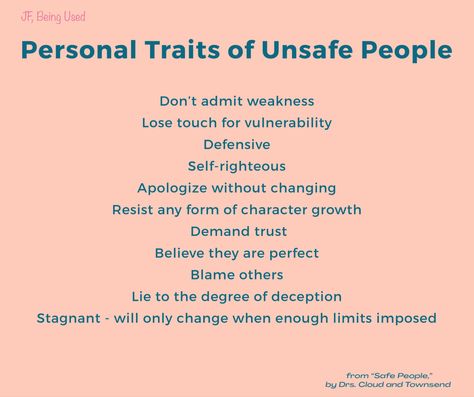 JF, Being Used

Personal Traits of Unsafe People

Don't admit weakness
Lose touch for vulnerability
Defensive
Self-righteous
Apologize without changing
Resist any form of character growth
Demand trust
Believe they are perfect
Blame others
Lie to the degree of deception
Stagnant - will only change when enough limits imposed

from "Safe People," by Drs. Cloud and Townsend